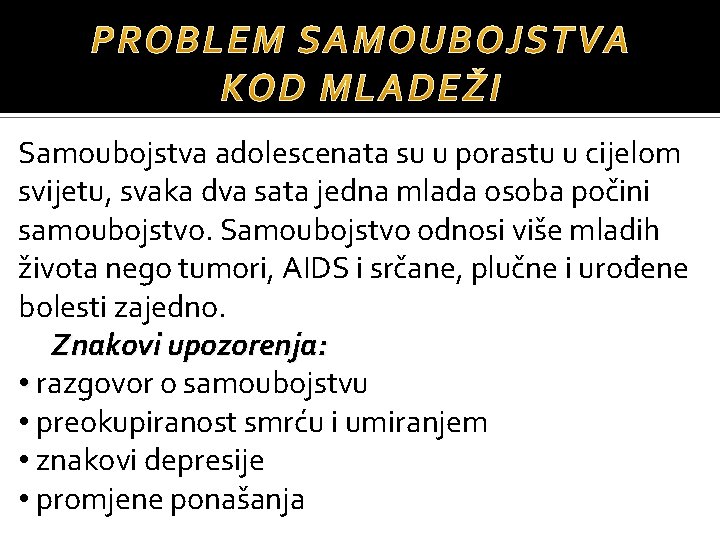 PROBLEM SAMOUBOJSTVA KOD MLADEŽI

Samoubojstva adolescenata su u porastu u cijelom svijetu, svaka dva sata jedna mlada osoba počini samoubojstvo. Samoubojstvo odnosi više mladih života nego tumori, AIDS i srčane, plučne i urođene bolesti zajedno.

Znakovi upozorenja:
• razgovor o samoubojstvu
• preokupiranost smrću i umiranjem
• znakovi depresije
• promjene ponašanja